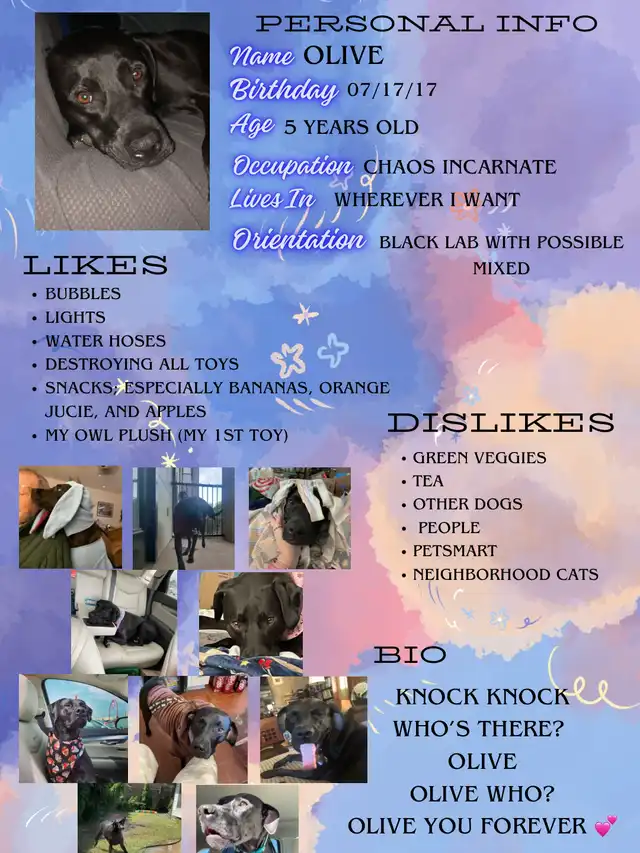 PERSONAL INFO
Name OLIVE
Birthday 07/17/17
Age 5 YEARS OLD
Occupation CHAOS INCARNATE
Lives In WHEREVER I WANT
Orientation BLACK LAB WITH POSSIBLE MIXED

LIKES
• BUBBLES
• LIGHTS
• WATER HOSES
• DESTROYING ALL TOYS
• SNACKS; ESPECIALLY BANANAS, ORANGE JUCIE, AND APPLES
• MY OWL PLUSH (MY 1ST TOY)

DISLIKES
• GREEN VEGGIES
• TEA
• OTHER DOGS
• PEOPLE
• PETSMART
• NEIGHBORHOOD CATS

BIO
KNOCK KNOCK
WHO'S THERE?
OLIVE
OLIVE WHO?
OLIVE YOU FOREVER 💕